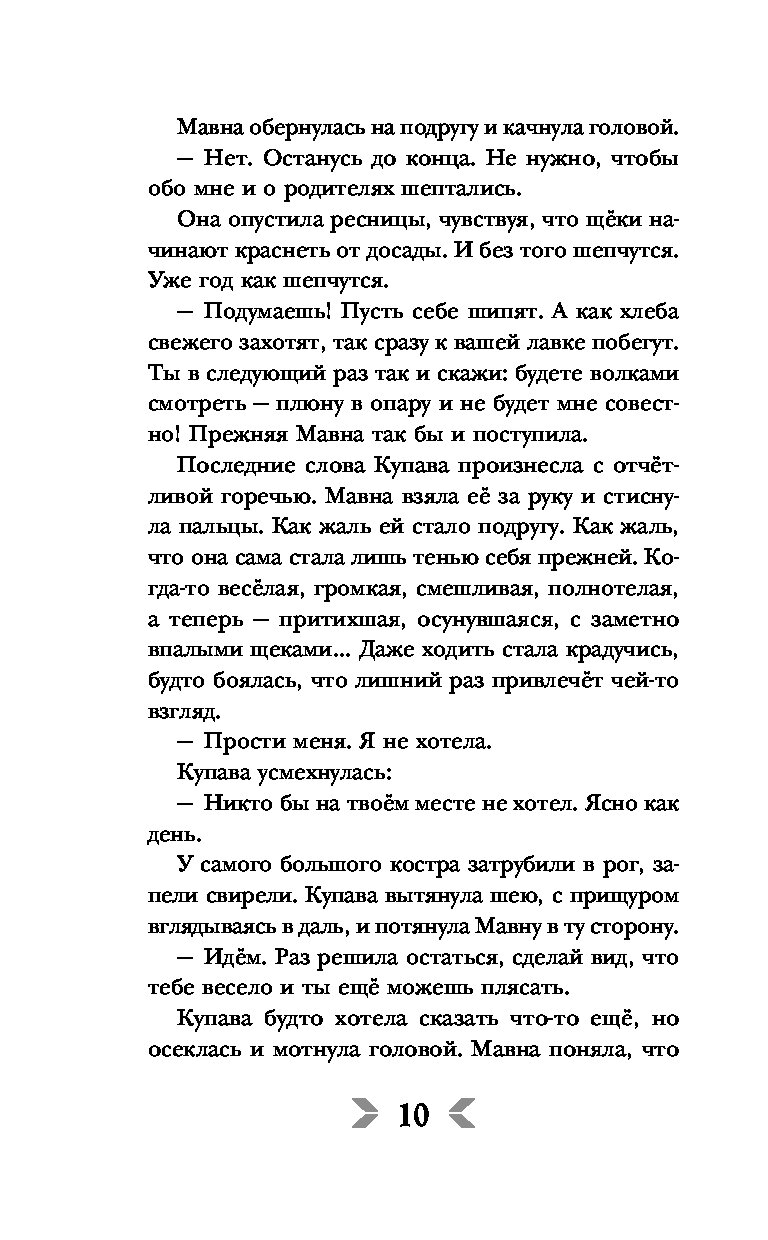 Мавна обернулась на подругу и качнула головой.
— Нет. Останусь до конца. Не нужно, чтобы обо мне и о родителях шептались.

Она опустила ресницы, чувствуя, что щёки начинают краснеть от досады. И без того шепчутся. Уже год как шепчутся.

— Подумаешь! Пусть себе шипят. А как хлеба свежего захотят, так сразу к вашей лавке побегут. Ты в следующий раз так и скажи: будете волками смотреть — плюну в опару и не будет мне совестно! Прежняя Мавна так бы и поступила.

Последние слова Купава произнесла с отчётливой горечью. Мавна взяла её за руку и стиснула пальцы. Как жаль ей стало подругу. Как жаль, что она сама стала лишь тенью себя прежней. Когда-то весёлая, громкая, смешливая, полнотелая, а теперь — притихшая, осунувшаяся, с заметно впалыми щеками... Даже ходить стала крадучись, будто боялась, что лишний раз привлечёт чей-то взгляд.
— Прости меня. Я не хотела.
Купава усмехнулась:
— Никто бы на твоём месте не хотел. Ясно как день.

У самого большого костра затрубили в рог, запели свирели. Купава вытянула шею, с прищуром вглядываясь в даль, и потянула Мавну в ту сторону.
— Идём. Раз решила остаться, сделай вид, что тебе весело и ты ещё можешь плясать.

Купава будто хотела сказать что-то ещё, но осеклась и мотнула головой. Мавна поняла, что

10